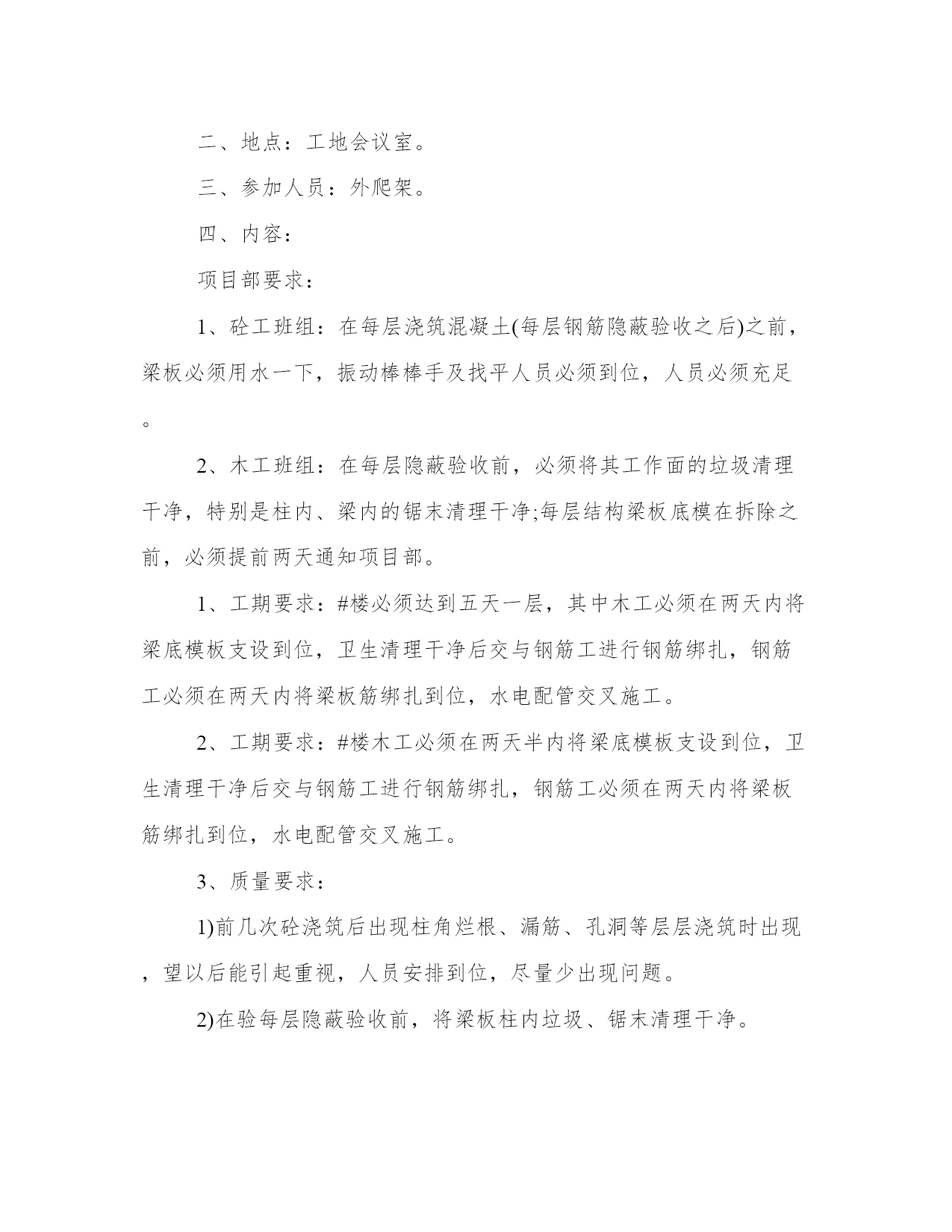 二、地点：工地会议室。

三、参加人员：外爬架。

四、内容：

项目部要求：

1、砼工班组：在每层浇筑混凝土(每层钢筋隐蔽验收之后)之前，梁板必须用水一下，振动棒棒手及找平人员必须到位，人员必须充足。

2、木工班组：在每层隐蔽验收前，必须将其工作面的垃圾清理干净，特别是柱内、梁内的锯末清理干净;每层结构梁板底模在拆除之前，必须提前两天通知项目部。

1、工期要求：#楼必须达到五天一层，其中木工必须在两天内将梁底模板支设到位，卫生清理干净后交与钢筋工进行钢筋绑扎，钢筋工必须在两天内将梁板筋绑扎到位，水电配管交叉施工。

2、工期要求：#楼木工必须在两天半内将梁底模板支设到位，卫生清理干净后交与钢筋工进行钢筋绑扎，钢筋工必须在两天内将梁板筋绑扎到位，水电配管交叉施工。

3、质量要求：

1)前几次砼浇筑后出现柱角烂根、漏筋、孔洞等层层浇筑时出现，望以后能引起重视，人员安排到位，尽量少出现问题。

2)在验每层隐蔽验收前，将梁板柱内垃圾、锯末清理干净。